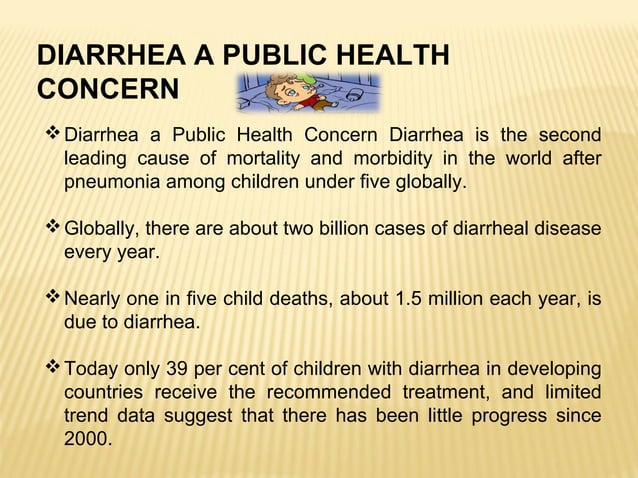 DIARRHEA A PUBLIC HEALTH CONCERN

❖ Diarrhea a Public Health Concern Diarrhea is the second leading cause of mortality and morbidity in the world after pneumonia among children under five globally.

❖ Globally, there are about two billion cases of diarrheal disease every year.

❖ Nearly one in five child deaths, about 1.5 million each year, is due to diarrhea.

❖ Today only 39 per cent of children with diarrhea in developing countries receive the recommended treatment, and limited trend data suggest that there has been little progress since 2000.